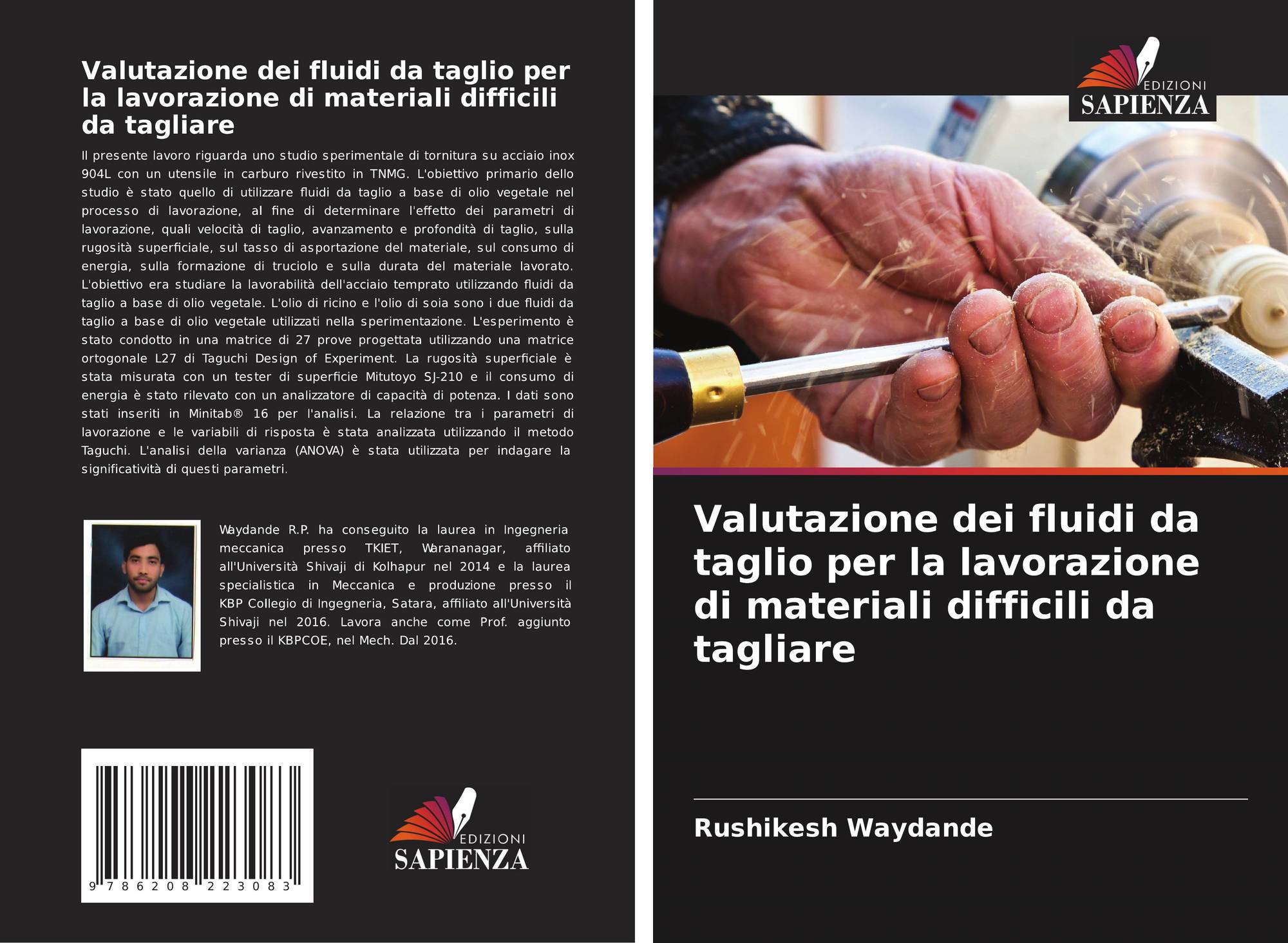 Valutazione dei fluidi da taglio per la lavorazione di materiali difficili da tagliare

Il presente lavoro riguarda uno studio sperimentale di tornitura su acciaio inox 904L con un utensile in carburo rivestito in TNMG. L'obiettivo primario dello studio è stato quello di utilizzare fluidi da taglio a base di olio vegetale nel processo di lavorazione, al fine di determinare l'effetto dei parametri di lavorazione, quali velocità di taglio, avanzamento e profondità di taglio, sulla rugosità superficiale, sul tasso di asportazione del materiale, sul consumo di energia, sulla formazione di truciolo e sulla durata del materiale lavorato. L'obiettivo era studiare la lavorabilità dell'acciaio temprato utilizzando fluidi da taglio a base di olio vegetale. L'olio di ricino e l'olio di soia sono i due fluidi da taglio a base di olio vegetale utilizzati nella sperimentazione. L'esperimento è stato condotto in una matrice di 27 prove progettata utilizzando una matrice ortogonale L27 di Taguchi Design of Experiment. La rugosità superficiale è stata misurata con un tester di superficie Mitutoyo SJ-210 e il consumo di energia è stato rilevato con un analizzatore di capacità di potenza. I dati sono stati inseriti in Minitab® 16 per l'analisi. La relazione tra i parametri di lavorazione e le variabili di risposta è stata analizzata utilizzando il metodo Taguchi. L'analisi della varianza (ANOVA) è stata utilizzata per indagare la significatività di questi parametri.

Waydande R.P. ha conseguito la laurea in Ingegneria meccanica presso TKIET, Warananagar, affiliato all'Università Shivaji di Kolhapur nel 2014 e la laurea specialistica in Meccanica e produzione presso il KBP Collegio di Ingegneria, Satara, affiliato all'Università Shivaji nel 2016. Lavora anche come Prof. aggiunto presso il KBPCOE, nel Mech. Dal 2016.

9 786208 223083

EDIZIONI
SAPIENZA

EDIZIONI
SAPIENZA

Valutazione dei fluidi da taglio per la lavorazione di materiali difficili da tagliare

Rushikesh Waydande